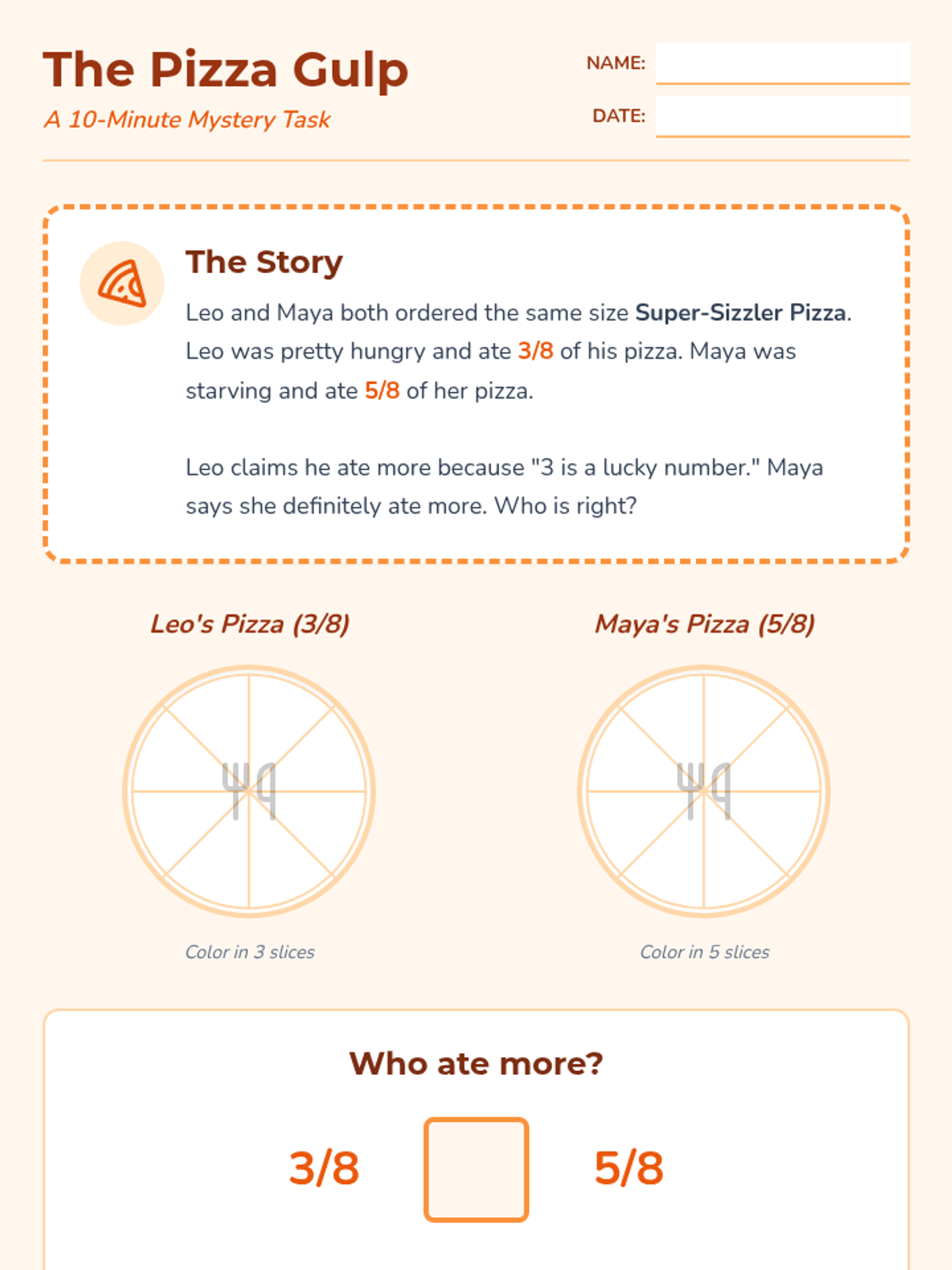 The Pizza Gulp

A 10-Minute Mystery Task

NAME: ____

DATE: ____

The Story

Leo and Maya both ordered the same size Super-Sizzler Pizza. Leo was pretty hungry and ate 3/8 of his pizza. Maya was starving and ate 5/8 of her pizza.

Leo claims he ate more because "3 is a lucky number." Maya says she definitely ate more. Who is right?

Leo's Pizza (3/8)

Color in 3 slices

Maya's Pizza (5/8)

Color in 5 slices

Who ate more?

3/8 ☐ 5/8